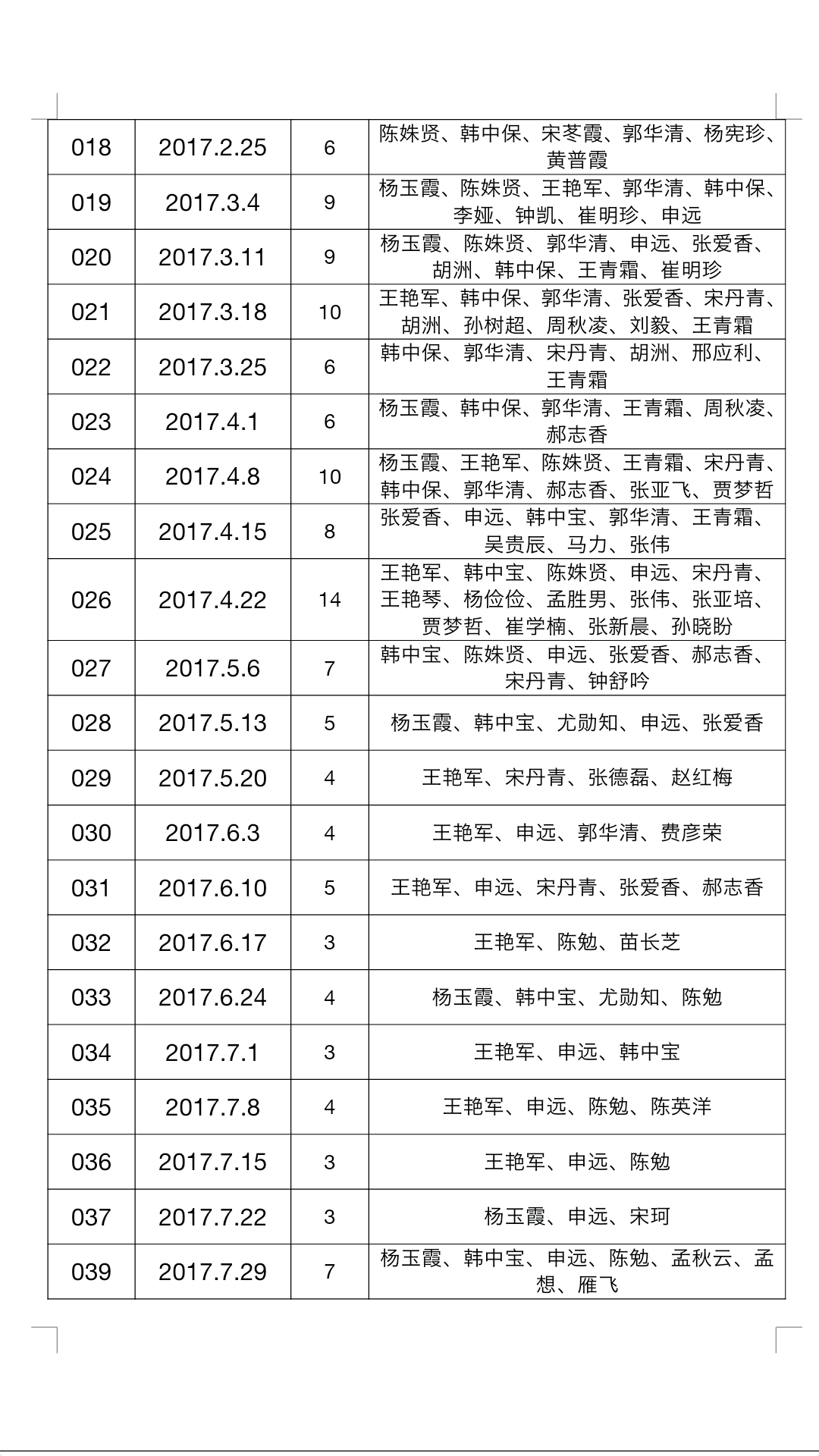 | 018 | 2017.2.25 | 6 | 陈姝贤、韩中保、宋苳霞、郭华清、杨宪珍、黄普霞 |
|---|---|---|---|
| 019 | 2017.3.4 | 9 | 杨玉霞、陈姝贤、王艳军、郭华清、韩中保、李娅、钟凯、崔明珍、申远 |
| 020 | 2017.3.11 | 9 | 杨玉霞、陈姝贤、郭华清、申远、张爱香、胡洲、韩中保、王青霜、崔明珍 |
| 021 | 2017.3.18 | 10 | 王艳军、韩中保、郭华清、张爱香、宋丹青、胡洲、孙树超、周秋凌、刘毅、王青霜 |
| 022 | 2017.3.25 | 6 | 韩中保、郭华清、宋丹青、胡洲、邢应利、王青霜 |
| 023 | 2017.4.1 | 6 | 杨玉霞、韩中保、郭华清、王青霜、周秋凌、郝志香 |
| 024 | 2017.4.8 | 10 | 杨玉霞、王艳军、陈姝贤、王青霜、宋丹青、韩中保、郭华清、郝志香、张亚飞、贾梦哲 |
| 025 | 2017.4.15 | 8 | 张爱香、申远、韩中宝、郭华清、王青霜、吴贵辰、马力、张伟 |
| 026 | 2017.4.22 | 14 | 王艳军、韩中宝、陈姝贤、申远、宋丹青、王艳琴、杨俭俭、孟胜男、张伟、张亚培、贾梦哲、崔学楠、张新晨、孙晓盼 |
| 027 | 2017.5.6 | 7 | 韩中宝、陈姝贤、申远、张爱香、郝志香、宋丹青、钟舒吟 |
| 028 | 2017.5.13 | 5 | 杨玉霞、韩中宝、尤勋知、申远、张爱香 |
| 029 | 2017.5.20 | 4 | 王艳军、宋丹青、张德磊、赵红梅 |
| 030 | 2017.6.3 | 4 | 王艳军、申远、郭华清、费彦荣 |
| 031 | 2017.6.10 | 5 | 王艳军、申远、宋丹青、张爱香、郝志香 |
| 032 | 2017.6.17 | 3 | 王艳军、陈勉、苗长芝 |
| 033 | 2017.6.24 | 4 | 杨玉霞、韩中宝、尤勋知、陈勉 |
| 034 | 2017.7.1 | 3 | 王艳军、申远、韩中宝 |
| 035 | 2017.7.8 | 4 | 王艳军、申远、陈勉、陈英洋 |
| 036 | 2017.7.15 | 3 | 王艳军、申远、陈勉 |
| 037 | 2017.7.22 | 3 | 杨玉霞、申远、宋珂 |
| 039 | 2017.7.29 | 7 | 杨玉霞、韩中宝、申远、陈勉、孟秋云、孟想、雁飞 |